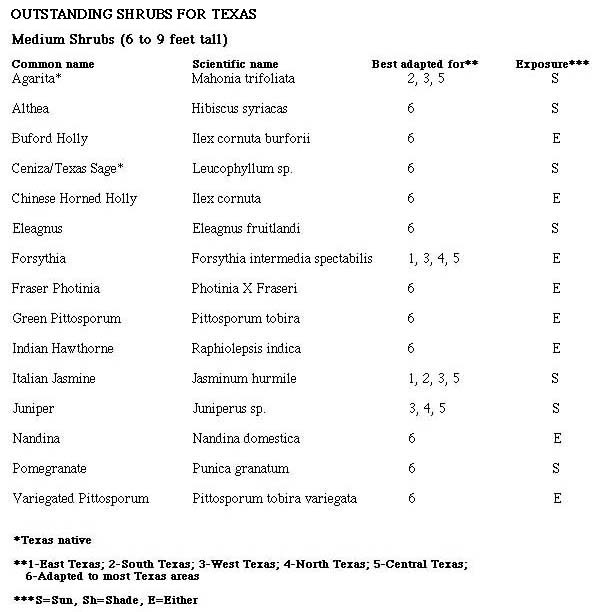 OUTSTANDING SHRUBS FOR TEXAS

Medium Shrubs (6 to 9 feet tall)

| Common name | Scientific name | Best adapted for** | Exposure*** |
|---|---|---|---|
| Agarita* | Mahonia trifoliata | 2, 3, 5 | S |
| Althea | Hibiscus syriacas | 6 | S |
| Buford Holly | Ilex cornuta burforii | 6 | E |
| Ceniza/Texas Sage* | Leucophyllum sp. | 6 | S |
| Chinese Horned Holly | Ilex cornuta | 6 | E |
| Eleagnus | Eleagnus fruitlandi | 6 | S |
| Forsythia | Forsythia intermedia spectabilis | 1, 3, 4, 5 | E |
| Fraser Photinia | Photinia X Fraseri | 6 | E |
| Green Pittosporum | Pittosporum tobira | 6 | E |
| Indian Hawthorne | Raphiolepsis indica | 6 | E |
| Italian Jasmine | Jasminum hurmile | 1, 2, 3, 5 | S |
| Juniper | Juniperus sp. | 3, 4, 5 | S |
| Nandina | Nandina domestica | 6 | E |
| Pomegranate | Punica granatum | 6 | S |
| Variegated Pittosporum | Pittosporum tobira variegata | 6 | E |

*Texas native

**1-East Texas; 2-South Texas; 3-West Texas; 4-North Texas; 5-Central Texas; 6-Adapted to most Texas areas

***S=Sun, Sh=Shade, E=Either